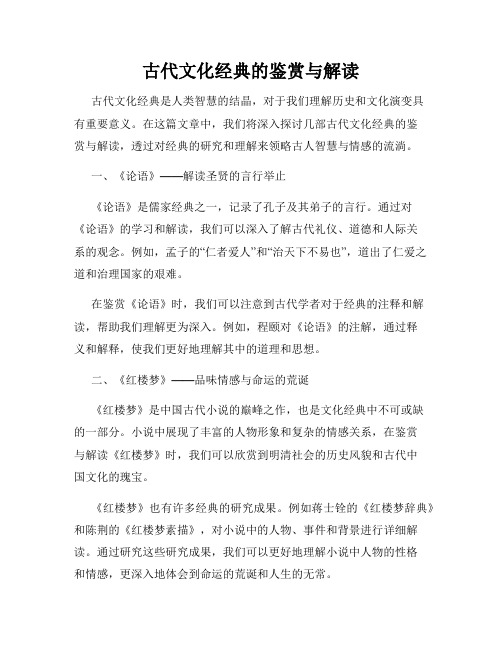 古代文化经典的鉴赏与解读

古代文化经典是人类智慧的结晶，对于我们理解历史和文化演变具有重要意义。在这篇文章中，我们将深入探讨几部古代文化经典的鉴赏与解读，透过对经典的研究和理解来领略古人智慧与情感的流淌。

一、《论语》——解读圣贤的言行举止

《论语》是儒家经典之一，记录了孔子及其弟子的言行。通过对《论语》的学习和解读，我们可以深入了解古代礼仪、道德和人际关系的观念。例如，孟子的“仁者爱人”和“治天下不易也”，道出了仁爱之道和治理国家的艰难。

在鉴赏《论语》时，我们可以注意到古代学者对于经典的注释和解读，帮助我们理解更为深入。例如，程颐对《论语》的注解，通过释义和解释，使我们更好地理解其中的道理和思想。

二、《红楼梦》——品味情感与命运的荒诞

《红楼梦》是中国古代小说的巅峰之作，也是文化经典中不可或缺的一部分。小说中展现了丰富的人物形象和复杂的情感关系，在鉴赏与解读《红楼梦》时，我们可以欣赏到明清社会的历史风貌和古代中国文化的瑰宝。

《红楼梦》也有许多经典的研究成果。例如蒋士铨的《红楼梦辞典》和陈荆的《红楼梦素描》，对小说中的人物、事件和背景进行详细解读。通过研究这些研究成果，我们可以更好地理解小说中人物的性格和情感，更深入地体会到命运的荒诞和人生的无常。